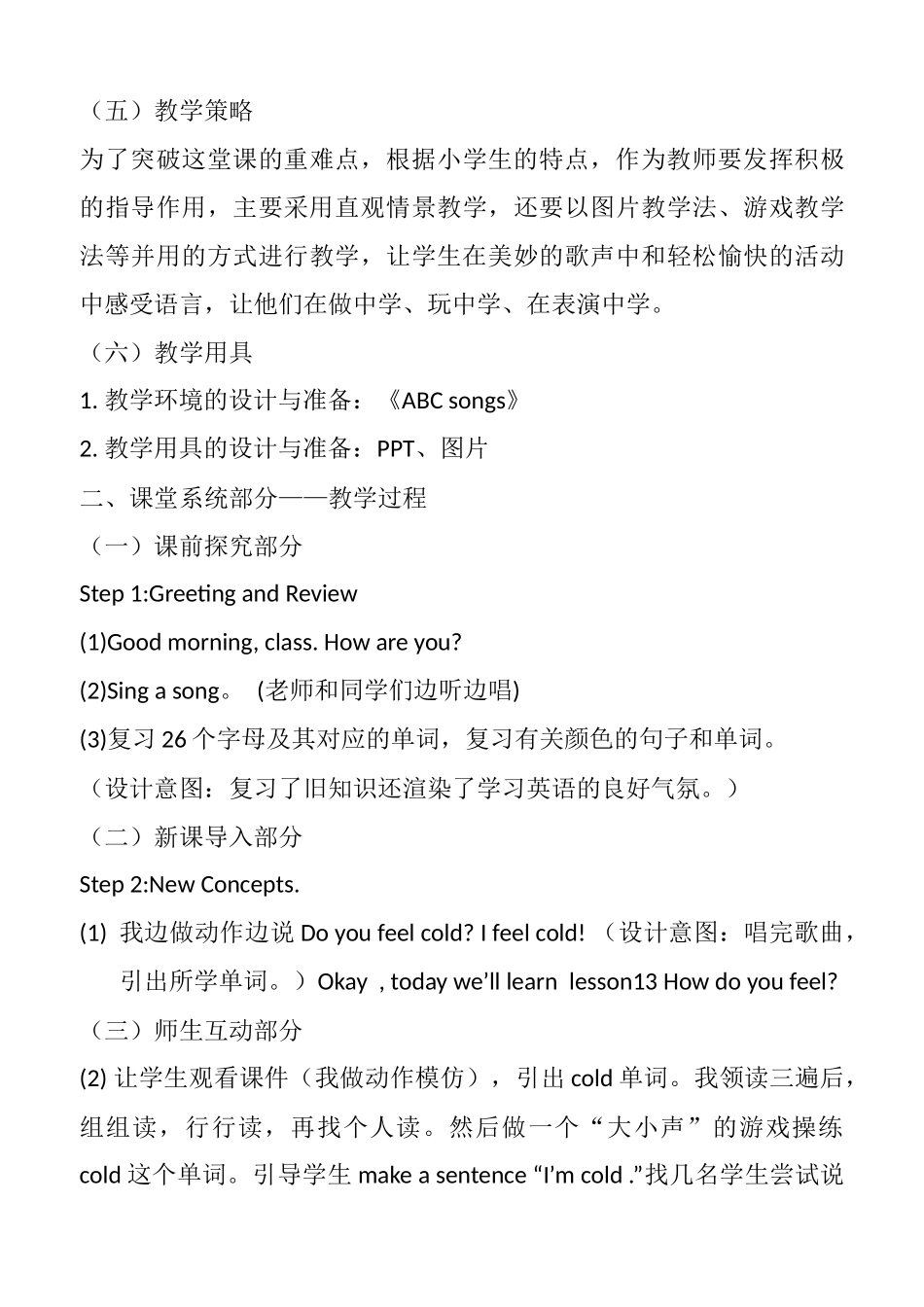 （五）教学策略

为了突破这堂课的重难点，根据小学生的特点，作为教师要发挥积极的指导作用，主要采用直观情景教学，还要以图片教学法、游戏教学法等并用的方式进行教学，让学生在美妙的歌声中和轻松愉快的活动中感受语言，让他们在做中学、玩中学、在表演中学。

（六）教学用具

1. 教学环境的设计与准备：《ABC songs》

2. 教学用具的设计与准备：PPT、图片

二、课堂系统部分——教学过程

（一）课前探究部分

Step 1:Greeting and Review

(1)Good morning, class. How are you?

(2)Sing a song。 (老师和同学们边听边唱)

(3)复习 26 个字母及其对应的单词，复习有关颜色的句子和单词。

（设计意图：复习了旧知识还渲染了学习英语的良好气氛。）

（二）新课导入部分

Step 2:New Concepts.

(1) 我边做动作边说 Do you feel cold? I feel cold! （设计意图：唱完歌曲，引出所学单词。）Okay , today we'll learn lesson13 How do you feel?

（三）师生互动部分

(2) 让学生观看课件（我做动作模仿），引出 cold 单词。我领读三遍后，组组读，行行读，再找个人读。然后做一个“大小声”的游戏操练 cold 这个单词。引导学生 make a sentence “I'm cold .”找几名学生尝试说